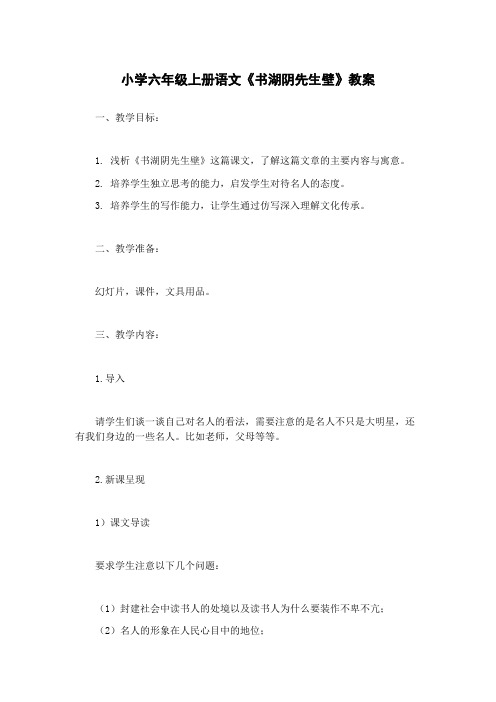 小学六年级上册语文《书湖阴先生壁》教案

一、教学目标：

1. 浅析《书湖阴先生壁》这篇课文，了解这篇文章的主要内容与寓意。

2. 培养学生独立思考的能力，启发学生对待名人的态度。

3. 培养学生的写作能力，让学生通过仿写深入理解文化传承。

二、教学准备：

幻灯片，课件，文具用品。

三、教学内容：

1. 导入

请学生们谈一谈自己对名人的看法，需要注意的是名人不只是大明星，还有我们身边的一些名人。比如老师，父母等等。

2. 新课呈现

1）课文导读

要求学生注意以下几个问题：

（1）封建社会中读书人的处境以及读书人为什么要装作不卑不亢；

（2）名人的形象在人民心目中的地位；